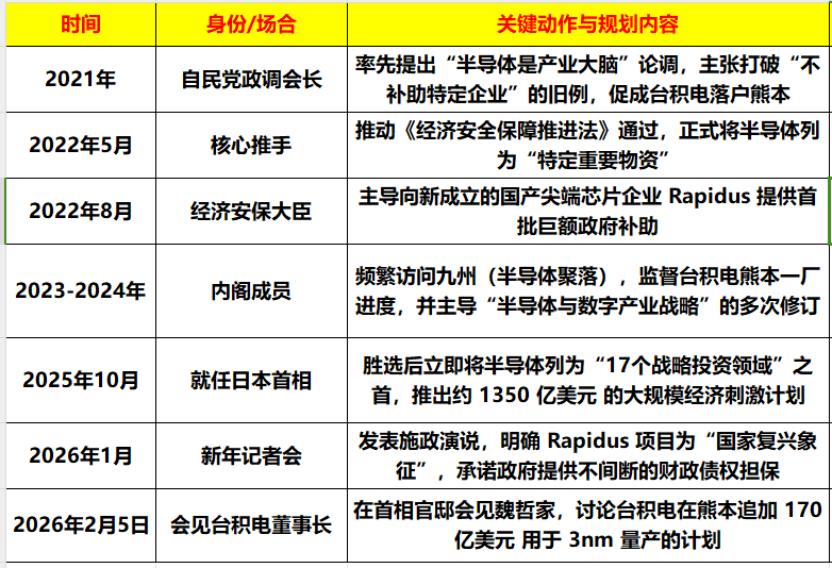 | 时间 | 身份/场合 | 关键动作与规划内容 |
|---|---|---|
| 2021年 | 自民党政调会长 | 率先提出“半导体是产业大脑”论调，主张打破“不补助特定企业”的旧例，促成台积电落户熊本 |
| 2022年5月 | 核心推手 | 推动《经济安全保障推进法》通过，正式将半导体列为“特定重要物资” |
| 2022年8月 | 经济安保大臣 | 主导向新成立的国产尖端芯片企业 Rapidus 提供首批巨额政府补助 |
| 2023-2024年 | 内阁成员 | 频繁访问九州（半导体聚落），监督台积电熊本一厂进度，并主导“半导体与数字产业战略”的多次修订 |
| 2025年10月 | 就任日本首相 | 胜选后立即将半导体列为“17个战略投资领域”之首，推出约 1350 亿美元 的大规模经济刺激计划 |
| 2026年1月 | 新年记者会 | 发表施政演说，明确 Rapidus 项目为“国家复兴象征”，承诺政府提供不间断的财政债权担保 |
| 2026年2月5日 | 会见台积电董事长 | 在首相官邸会见魏哲家，讨论台积电在熊本追加 170 亿美元 用于 3nm 量产的计划 |